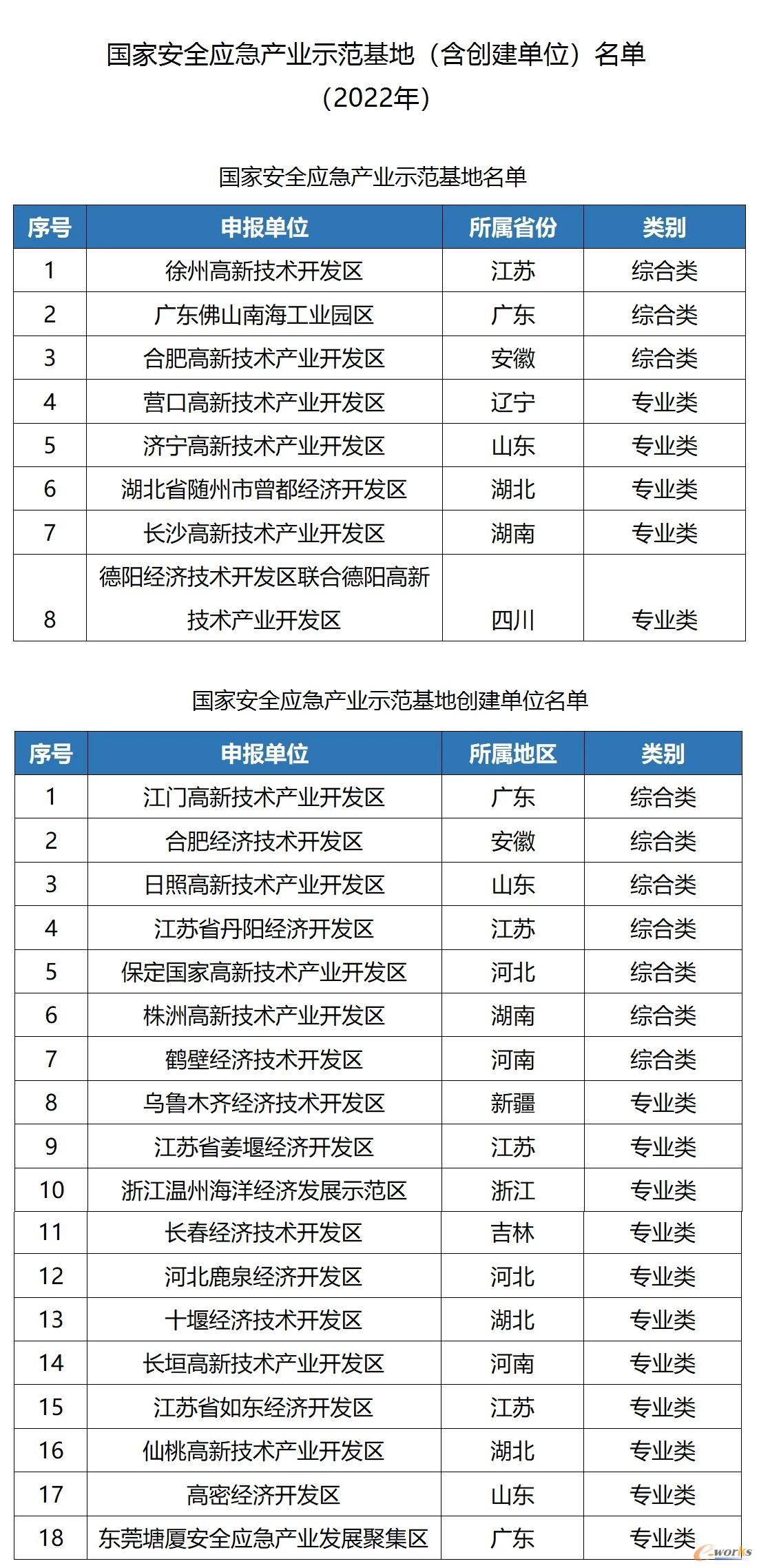 国家安全应急产业示范基地（含创建单位）名单
（2022年）

国家安全应急产业示范基地名单

| 序号 | 申报单位 | 所属省份 | 类别 |
|---|---|---|---|
| 1 | 徐州高新技术开发区 | 江苏 | 综合类 |
| 2 | 广东佛山南海工业园区 | 广东 | 综合类 |
| 3 | 合肥高新技术产业开发区 | 安徽 | 综合类 |
| 4 | 营口高新技术产业开发区 | 辽宁 | 专业类 |
| 5 | 济宁高新技术产业开发区 | 山东 | 专业类 |
| 6 | 湖北省随州市曾都经济开发区 | 湖北 | 专业类 |
| 7 | 长沙高新技术产业开发区 | 湖南 | 专业类 |
| 8 | 德阳经济技术开发区联合德阳高新技术产业开发区 | 四川 | 专业类 |

国家安全应急产业示范基地创建单位名单

| 序号 | 申报单位 | 所属地区 | 类别 |
|---|---|---|---|
| 1 | 江门高新技术产业开发区 | 广东 | 综合类 |
| 2 | 合肥经济技术开发区 | 安徽 | 综合类 |
| 3 | 日照高新技术产业开发区 | 山东 | 综合类 |
| 4 | 江苏省丹阳经济开发区 | 江苏 | 综合类 |
| 5 | 保定国家高新技术产业开发区 | 河北 | 综合类 |
| 6 | 株洲高新技术产业开发区 | 湖南 | 综合类 |
| 7 | 鹤壁经济技术开发区 | 河南 | 综合类 |
| 8 | 乌鲁木齐经济技术开发区 | 新疆 | 专业类 |
| 9 | 江苏省姜堰经济开发区 | 江苏 | 专业类 |
| 10 | 浙江温州海洋经济发展示范区 | 浙江 | 专业类 |
| 11 | 长春经济技术开发区 | 吉林 | 专业类 |
| 12 | 河北鹿泉经济开发区 | 河北 | 专业类 |
| 13 | 十堰经济技术开发区 | 湖北 | 专业类 |
| 14 | 长垣高新技术产业开发区 | 河南 | 专业类 |
| 15 | 江苏省如东经济开发区 | 江苏 | 专业类 |
| 16 | 仙桃高新技术产业开发区 | 湖北 | 专业类 |
| 17 | 高密经济开发区 | 山东 | 专业类 |
| 18 | 东莞塘厦安全应急产业发展聚集区 | 广东 | 专业类 |

e-works